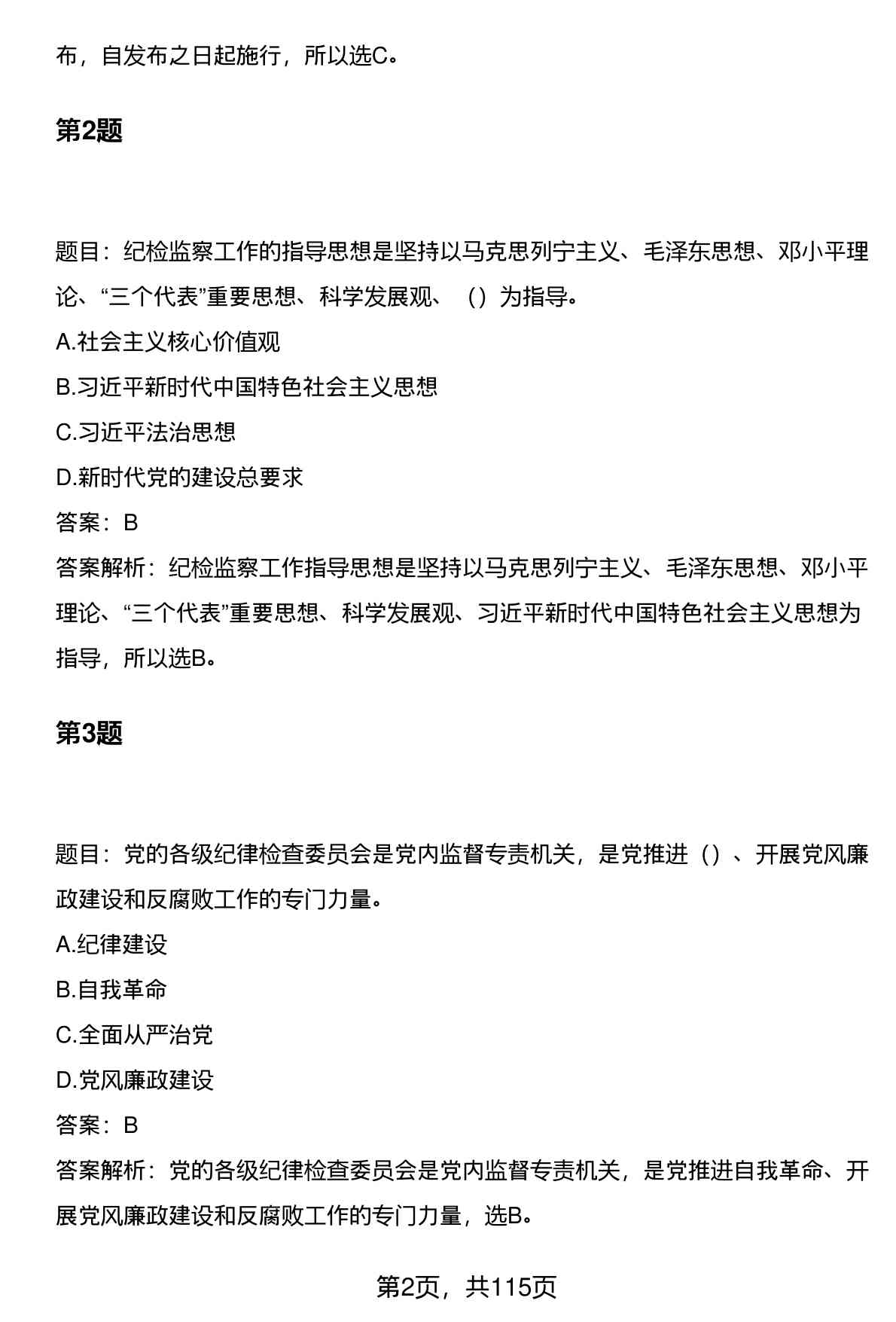 布，自发布之日起施行，所以选C。

第2题

题目：纪检监察工作的指导思想是坚持以马克思列宁主义、毛泽东思想、邓小平理论、“三个代表”重要思想、科学发展观、（）为指导。

A.社会主义核心价值观

B.习近平新时代中国特色社会主义思想

C.习近平法治思想

D.新时代党的建设总要求

答案：B

答案解析：纪检监察工作指导思想是坚持以马克思列宁主义、毛泽东思想、邓小平理论、“三个代表”重要思想、科学发展观、习近平新时代中国特色社会主义思想为指导，所以选B。

第3题

题目：党的各级纪律检查委员会是党内监督专责机关，是党推进（）、开展党风廉政建设和反腐败工作的专门力量。

A.纪律建设

B.自我革命

C.全面从严治党

D.党风廉政建设

答案：B

答案解析：党的各级纪律检查委员会是党内监督专责机关，是党推进自我革命、开展党风廉政建设和反腐败工作的专门力量，选B。

第2页，共115页